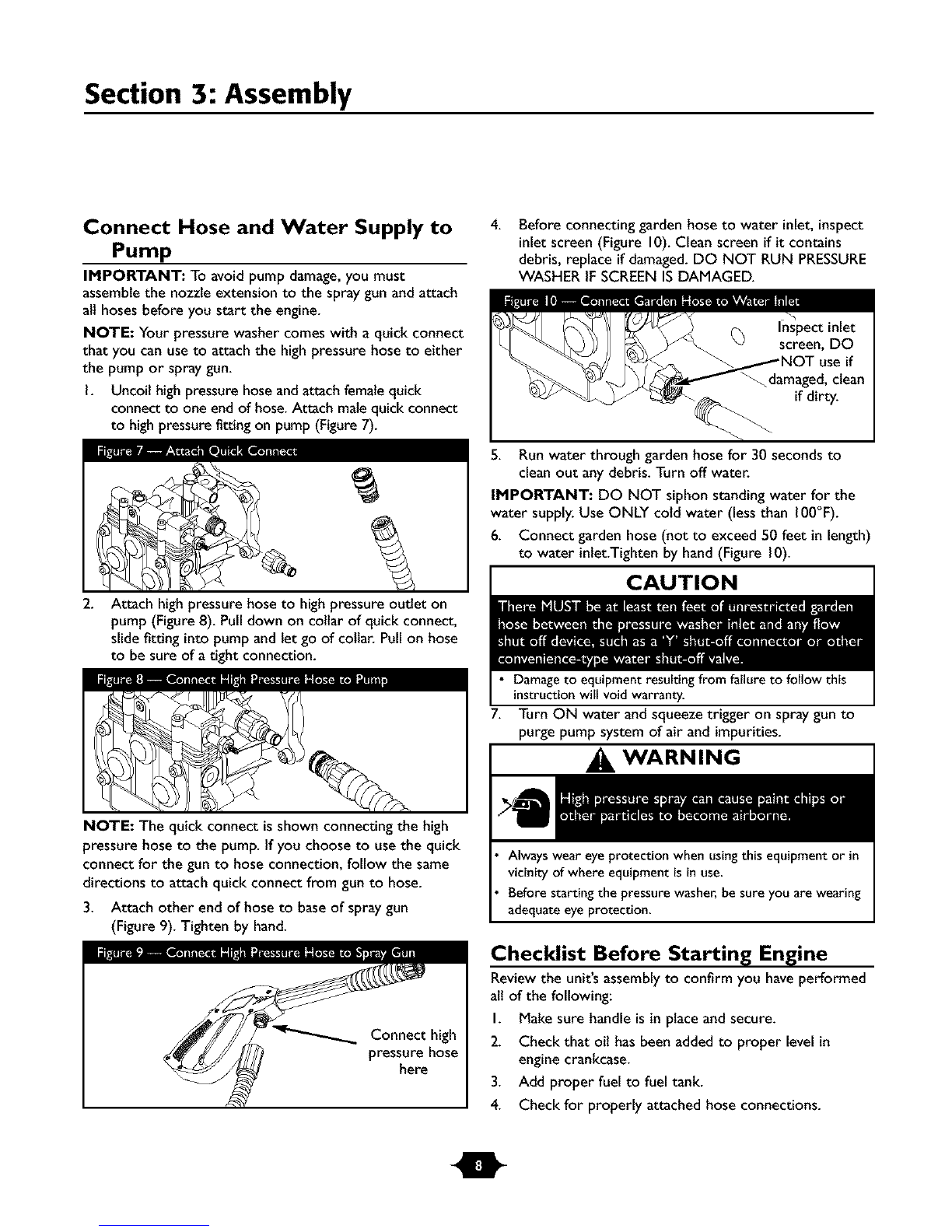 Section 3: Assembly

Connect Hose and Water Supply to Pump

IMPORTANT: To avoid pump damage, you must assemble the nozzle extension to the spray gun and attach all hoses before you start the engine.

NOTE: Your pressure washer comes with a quick connect that you can use to attach the high pressure hose to either the pump or spray gun.

1. Uncoil high pressure hose and attach female quick connect to one end of hose. Attach male quick connect to high pressure fitting on pump (Figure 7).

Figure 7 — Attach Quick Connect

2. Attach high pressure hose to high pressure outlet on pump (Figure 8). Pull down on collar of quick connect, slide fitting into pump and let go of collar. Pull on hose to be sure of a tight connection.

Figure 8 — Connect High Pressure Hose to Pump

NOTE: The quick connect is shown connecting the high pressure hose to the pump. If you choose to use the quick connect for the gun to hose connection, follow the same directions to attach quick connect from gun to hose.

3. Attach other end of hose to base of spray gun (Figure 9). Tighten by hand.

Figure 9 — Connect High Pressure Hose to Spray Gun

Connect high pressure hose here

4. Before connecting garden hose to water inlet, inspect inlet screen (Figure 10). Clean screen if it contains debris, replace if damaged. DO NOT RUN PRESSURE WASHER IF SCREEN IS DAMAGED.

Figure 10 — Connect Garden Hose to Water Inlet

Inspect inlet screen, DO NOT use if damaged, clean if dirty.

5. Run water through garden hose for 30 seconds to clean out any debris. Turn off water.

IMPORTANT: DO NOT siphon standing water for the water supply. Use ONLY cold water (less than 100°F).

6. Connect garden hose (not to exceed 50 feet in length) to water inlet.Tighten by hand (Figure 10).

CAUTION

There MUST be at least ten feet of unrestricted garden hose between the pressure washer inlet and any flow shut off device, such as a 'Y' shut-off connector or other convenience-type water shut-off valve.

• Damage to equipment resulting from failure to follow this instruction will void warranty.

7. Turn ON water and squeeze trigger on spray gun to purge pump system of air and impurities.

WARNING

High pressure spray can cause paint chips or other particles to become airborne.

• Always wear eye protection when using this equipment or in vicinity of where equipment is in use.
• Before starting the pressure washer, be sure you are wearing adequate eye protection.

Checklist Before Starting Engine

Review the unit's assembly to confirm you have performed all of the following:

1. Make sure handle is in place and secure.
2. Check that oil has been added to proper level in engine crankcase.
3. Add proper fuel to fuel tank.
4. Check for properly attached hose connections.

8